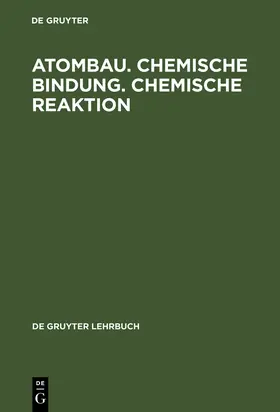 DE GRUYTER

ATOMBAU. CHEMISCHE BINDUNG. CHEMISCHE REAKTION

DE GRUYTER LEHRBUCH

DE
G